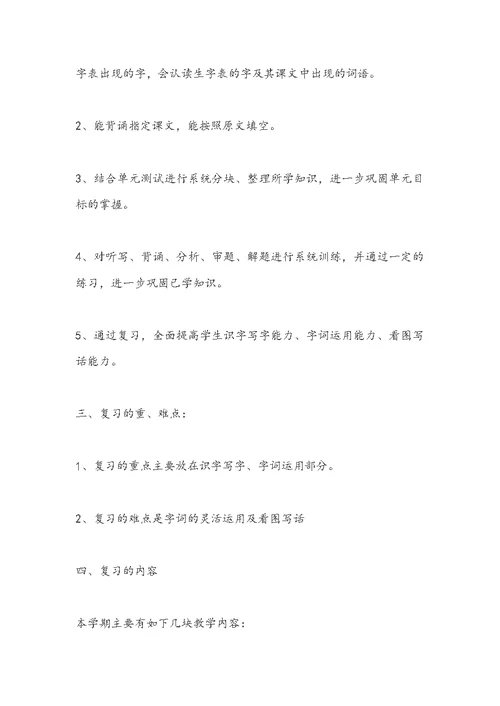 字表出现的字，会认读生字表的字及其课文中出现的词语。

2、能背诵指定课文，能按照原文填空。

3、结合单元测试进行系统分块、整理所学知识，进一步巩固单元目标的掌握。

4、对听写、背诵、分析、审题、解题进行系统训练，并通过一定的练习，进一步巩固已学知识。

5、通过复习，全面提高学生识字写字能力、字词运用能力、看图写话能力。

三、复习的重、难点：

1、复习的重点主要放在识字写字、字词运用部分。

2、复习的难点是字词的灵活运用及看图写话

四、复习的内容

本学期主要有如下几块教学内容：